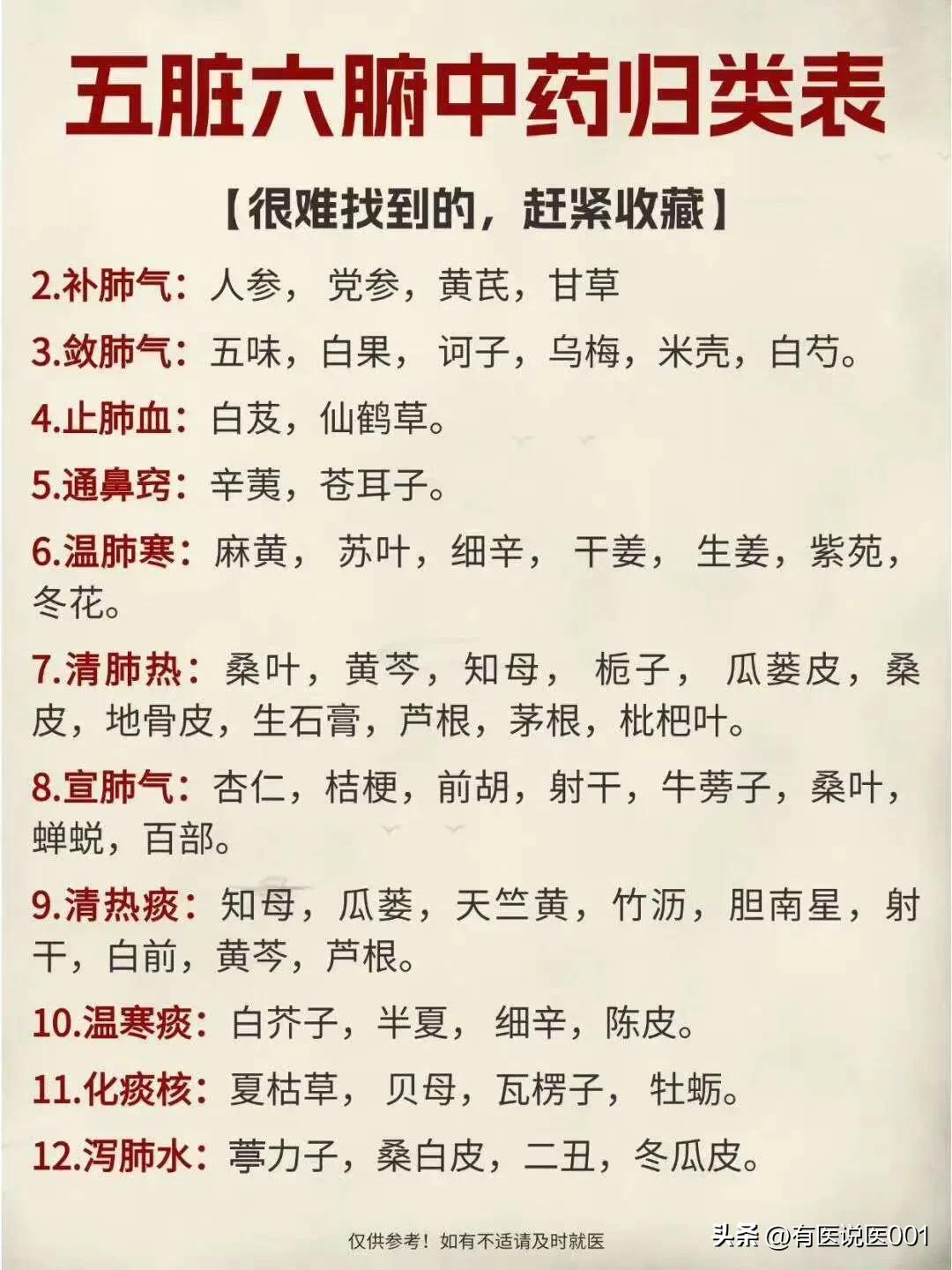 五脏六腑中药归类表

【很难找到的，赶紧收藏】

2.补肺气：人参，党参，黄芪，甘草

3.敛肺气：五味，白果，诃子，乌梅，米壳，白芍。

4.止肺血：白芨，仙鹤草。

5.通鼻窍：辛荑，苍耳子。

6.温肺寒：麻黄，苏叶，细辛，干姜，生姜，紫苑，冬花。

7.清肺热：桑叶，黄芩，知母，栀子，瓜蒌皮，桑皮，地骨皮，生石膏，芦根，茅根，枇杷叶。

8.宣肺气：杏仁，桔梗，前胡，射干，牛蒡子，桑叶，蝉蜕，百部。

9.清热痰：知母，瓜蒌，天竺黄，竹沥，胆南星，射干，白前，黄芩，芦根。

10.温寒痰：白芥子，半夏，细辛，陈皮。

11.化痰核：夏枯草，贝母，瓦楞子，牡蛎。

12.泻肺水：葶力子，桑白皮，二丑，冬瓜皮。

仅供参考！如有不适请及时就医

头条 @有医说医001